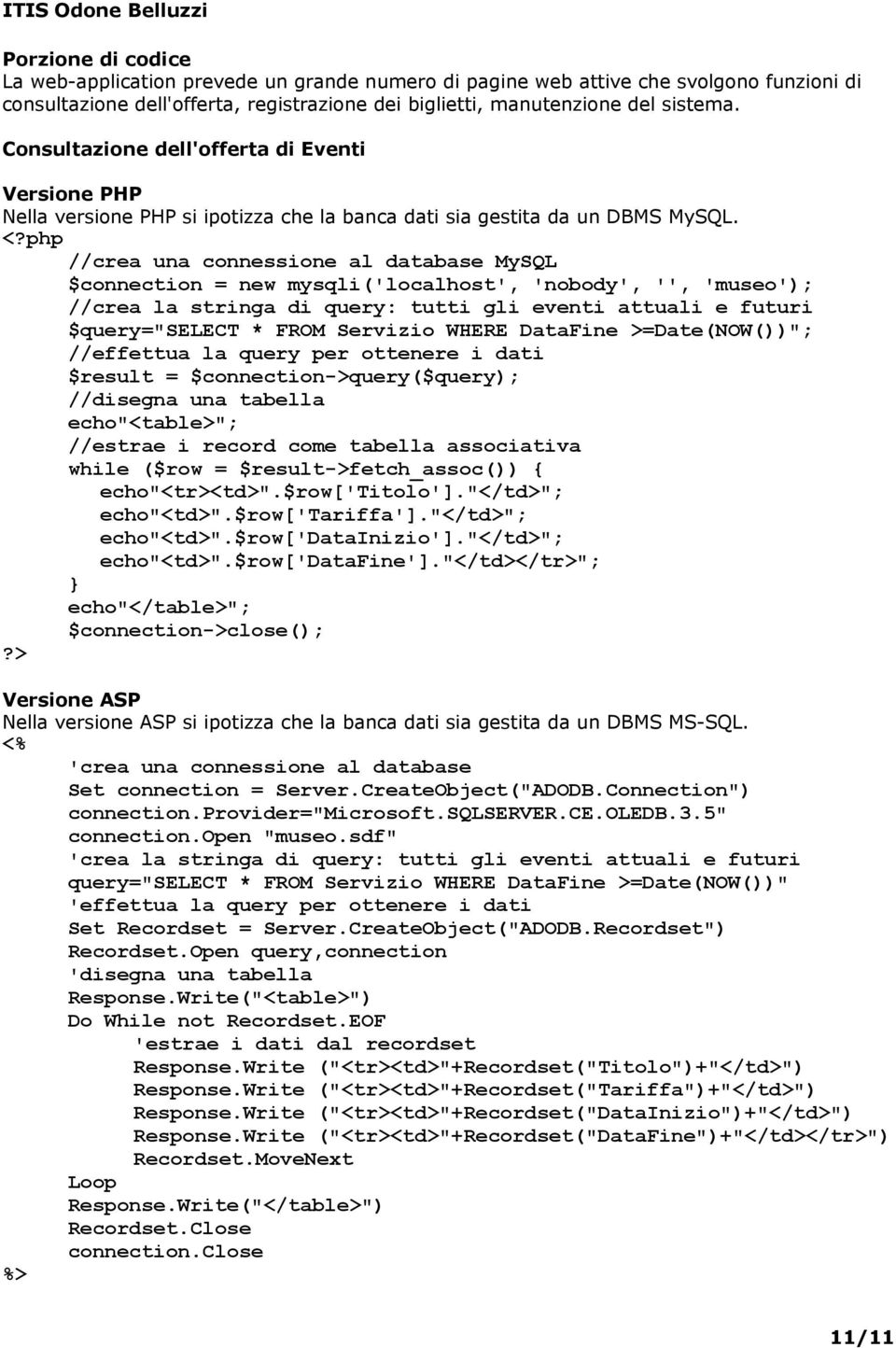 ITIS Odone Belluzzi

Porzione di codice
La web-application prevede un grande numero di pagine web attive che svolgono funzioni di consultazione dell'offerta, registrazione dei biglietti, manutenzione del sistema.

Consultazione dell'offerta di Eventi

Versione PHP
Nella versione PHP si ipotizza che la banca dati sia gestita da un DBMS MySQL.
<?php
//crea una connessione al database MySQL
$connection = new mysqli('localhost', 'nobody', '', 'museo');
//crea la stringa di query: tutti gli eventi attuali e futuri
$query="SELECT * FROM Servizio WHERE DataFine >=Date(NOW())";
//effettua la query per ottenere i dati
$result = $connection->query($query);
//disegna una tabella
echo"<table>";
//estrae i record come tabella associativa
while ($row = $result->fetch_assoc()) {
echo"<tr><td>".$row['Titolo']."</td>";
echo"<td>".$row['Tariffa']."</td>";
echo"<td>".$row['DataInizio']."</td>";
echo"<td>".$row['DataFine']."</td></tr>";
}
echo"</table>";
$connection->close();
?>

Versione ASP
Nella versione ASP si ipotizza che la banca dati sia gestita da un DBMS MS-SQL.
<%
'crea una connessione al database
Set connection = Server.CreateObject("ADODB.Connection")
connection.Provider="Microsoft.SQLSERVER.CE.OLEDB.3.5"
connection.Open "museo.sdf"
'crea la stringa di query: tutti gli eventi attuali e futuri
query="SELECT * FROM Servizio WHERE DataFine >=Date(NOW())"
'effettua la query per ottenere i dati
Set Recordset = Server.CreateObject("ADODB.Recordset")
Recordset.Open query,connection
'disegna una tabella
Response.Write("<table>")
Do While not Recordset.EOF
'estrae i dati dal recordset
Response.Write ("<tr><td>"+Recordset("Titolo")+"</td>")
Response.Write ("<tr><td>"+Recordset("Tariffa")+"</td>")
Response.Write ("<tr><td>"+Recordset("DataInizio")+"</td>")
Response.Write ("<tr><td>"+Recordset("DataFine")+"</td></tr>")
Recordset.MoveNext
Loop
Response.Write("</table>")
Recordset.Close
connection.Close
%>

11/11